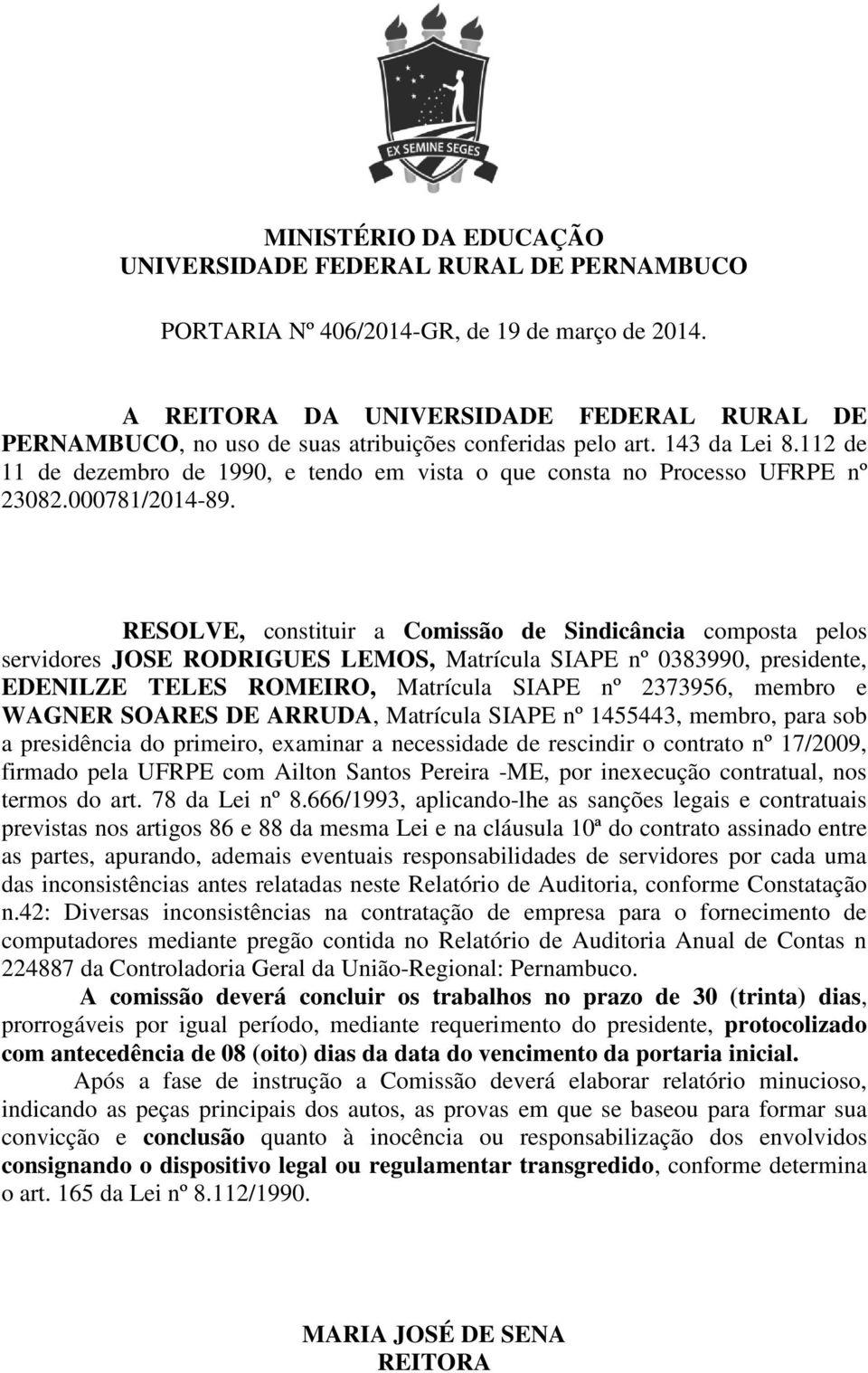 EX SEMINE SEGES

MINISTÉRIO DA EDUCAÇÃO
UNIVERSIDADE FEDERAL RURAL DE PERNAMBUCO

PORTARIA Nº 406/2014-GR, de 19 de março de 2014.

A REITORA DA UNIVERSIDADE FEDERAL RURAL DE PERNAMBUCO, no uso de suas atribuições conferidas pelo art. 143 da Lei 8.112 de 11 de dezembro de 1990, e tendo em vista o que consta no Processo UFRPE nº 23082.000781/2014-89.

RESOLVE, constituir a Comissão de Sindicância composta pelos servidores JOSE RODRIGUES LEMOS, Matrícula SIAPE nº 0383990, presidente, EDENILZE TELES ROMEIRO, Matrícula SIAPE nº 2373956, membro e WAGNER SOARES DE ARRUDA, Matrícula SIAPE nº 1455443, membro, para sob a presidência do primeiro, examinar a necessidade de rescindir o contrato nº 17/2009, firmado pela UFRPE com Ailton Santos Pereira -ME, por inexecução contratual, nos termos do art. 78 da Lei nº 8.666/1993, aplicando-lhe as sanções legais e contratuais previstas nos artigos 86 e 88 da mesma Lei e na cláusula 10ª do contrato assinado entre as partes, apurando, ademais eventuais responsabilidades de servidores por cada uma das inconsistências antes relatadas neste Relatório de Auditoria, conforme Constatação n.42: Diversas inconsistências na contratação de empresa para o fornecimento de computadores mediante pregão contida no Relatório de Auditoria Anual de Contas n 224887 da Controladoria Geral da União-Regional: Pernambuco.

A comissão deverá concluir os trabalhos no prazo de 30 (trinta) dias, prorrogáveis por igual período, mediante requerimento do presidente, protocolizado com antecedência de 08 (oito) dias da data do vencimento da portaria inicial.

Após a fase de instrução a Comissão deverá elaborar relatório minucioso, indicando as peças principais dos autos, as provas em que se baseou para formar sua convicção e conclusão quanto à inocência ou responsabilização dos envolvidos consignando o dispositivo legal ou regulamentar transgredido, conforme determina o art. 165 da Lei nº 8.112/1990.

MARIA JOSÉ DE SENA
REITORA